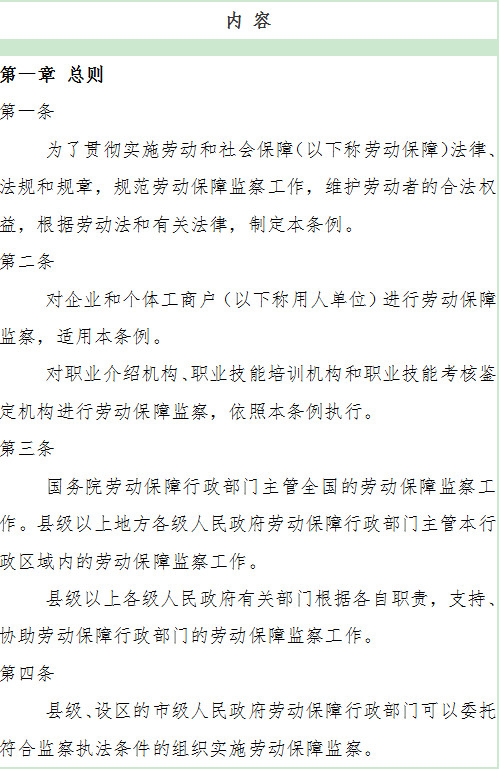 内 容

第一章 总则

第一条

为了贯彻实施劳动和社会保障（以下称劳动保障）法律、法规和规章，规范劳动保障监察工作，维护劳动者的合法权益，根据劳动法和有关法律，制定本条例。

第二条

对企业和个体工商户（以下称用人单位）进行劳动保障监察，适用本条例。

对职业介绍机构、职业技能培训机构和职业技能考核鉴定机构进行劳动保障监察，依照本条例执行。

第三条

国务院劳动保障行政部门主管全国的劳动保障监察工作。县级以上地方各级人民政府劳动保障行政部门主管本行政区域内的劳动保障监察工作。

县级以上各级人民政府有关部门根据各自职责，支持、协助劳动保障行政部门的劳动保障监察工作。

第四条

县级、设区的市级人民政府劳动保障行政部门可以委托符合监察执法条件的组织实施劳动保障监察。